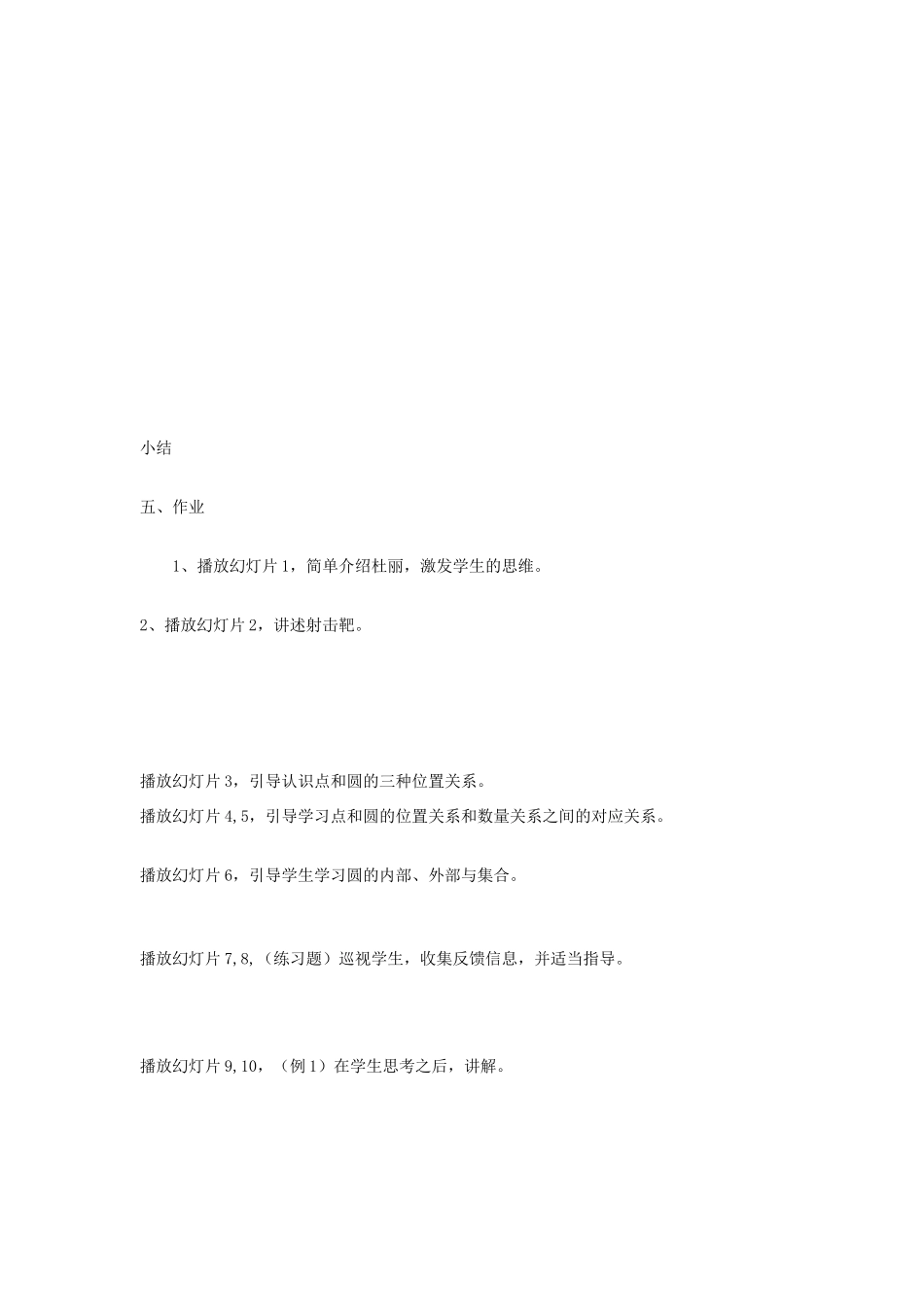 小结

五、作业

1、播放幻灯片1，简单介绍杜丽，激发学生的思维。

2、播放幻灯片2，讲述射击靶。

播放幻灯片3，引导认识点和圆的三种位置关系。

播放幻灯片4,5，引导学习点和圆的位置关系和数量关系之间的对应关系。

播放幻灯片6，引导学生学习圆的内部、外部与集合。

播放幻灯片7,8,（练习题）巡视学生，收集反馈信息，并适当指导。

播放幻灯片9,10，（例1）在学生思考之后，讲解。